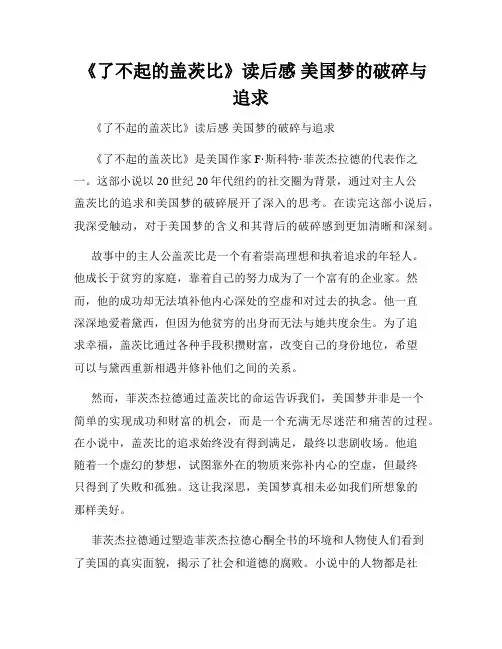 《了不起的盖茨比》读后感 美国梦的破碎与追求

《了不起的盖茨比》读后感 美国梦的破碎与追求

《了不起的盖茨比》是美国作家 F·斯科特·菲茨杰拉德的代表作之一。这部小说以 20 世纪 20 年代纽约的社交圈为背景，通过对主人公盖茨比的追求和美国梦的破碎展开了深入的思考。在读完这部小说后，我深受触动，对于美国梦的含义和其背后的破碎感到更加清晰和深刻。

故事中的主人公盖茨比是一个有着崇高理想和执着追求的年轻人。他成长于贫穷的家庭，靠着自己的努力成为了一个富有的企业家。然而，他的成功却无法填补他内心深处的空虚和对过去的执念。他一直深深地爱着黛西，但因为他贫穷的出身而无法与她共度余生。为了追求幸福，盖茨比通过各种手段积攒财富，改变自己的身份地位，希望可以与黛西重新相遇并修补他们之间的关系。

然而，菲茨杰拉德通过盖茨比的命运告诉我们，美国梦并非是一个简单的实现成功和财富的机会，而是一个充满无尽迷茫和痛苦的过程。在小说中，盖茨比的追求始终没有得到满足，最终以悲剧收场。他追随着一个虚幻的梦想，试图靠外在的物质来弥补内心的空虚，但最终只得到了失败和孤独。这让我深思，美国梦真相未必如我们所想象的那样美好。

菲茨杰拉德通过塑造菲茨杰拉德心酮全书的环境和人物使人们看到了美国的真实面貌，揭示了社会和道德的腐败。小说中的人物都是社